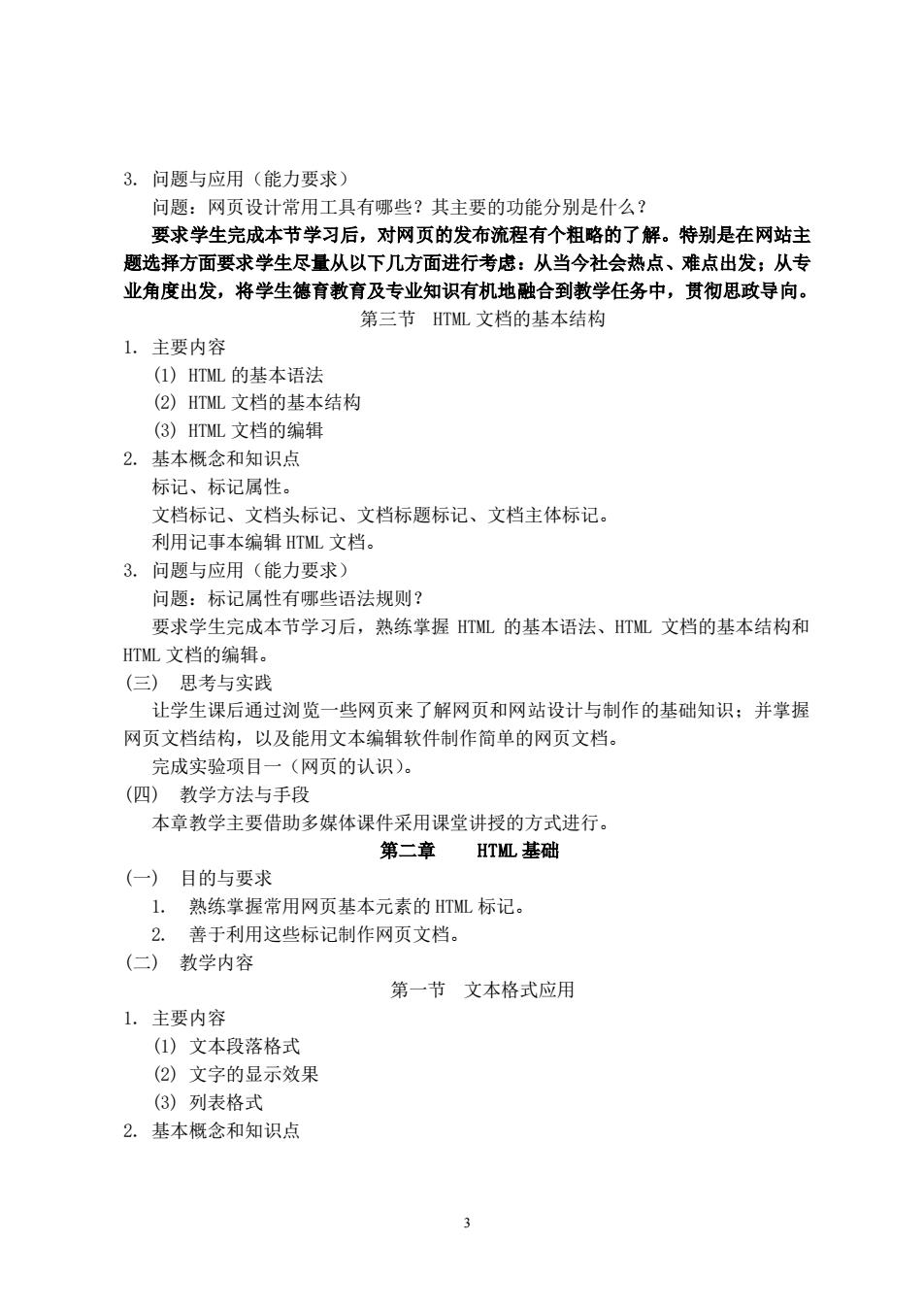 3. 问题与应用（能力要求）

问题：网页设计常用工具有哪些？其主要的功能分别是什么？

要求学生完成本节学习后，对网页的发布流程有个粗略的了解。特别是在网站主题选择方面要求学生尽量从以下几方面进行考虑：从当今社会热点、难点出发；从专业角度出发，将学生德育教育及专业知识有机地融合到教学任务中，贯彻思政导向。

第三节 HTML 文档的基本结构

1. 主要内容

(1) HTML 的基本语法

(2) HTML 文档的基本结构

(3) HTML 文档的编辑

2. 基本概念和知识点

标记、标记属性。

文档标记、文档头标记、文档标题标记、文档主体标记。

利用记事本编辑 HTML 文档。

3. 问题与应用（能力要求）

问题：标记属性有哪些语法规则？

要求学生完成本节学习后，熟练掌握 HTML 的基本语法、HTML 文档的基本结构和 HTML 文档的编辑。

(三) 思考与实践

让学生课后通过浏览一些网页来了解网页和网站设计与制作的基础知识；并掌握网页文档结构，以及能用文本编辑软件制作简单的网页文档。

完成实验项目一（网页的认识）。

(四) 教学方法与手段

本章教学主要借助多媒体课件采用课堂讲授的方式进行。

第二章 HTML 基础

(一) 目的与要求

1. 熟练掌握常用网页基本元素的 HTML 标记。

2. 善于利用这些标记制作网页文档。

(二) 教学内容

第一节 文本格式应用

1. 主要内容

(1) 文本段落格式

(2) 文字的显示效果

(3) 列表格式

2. 基本概念和知识点

3